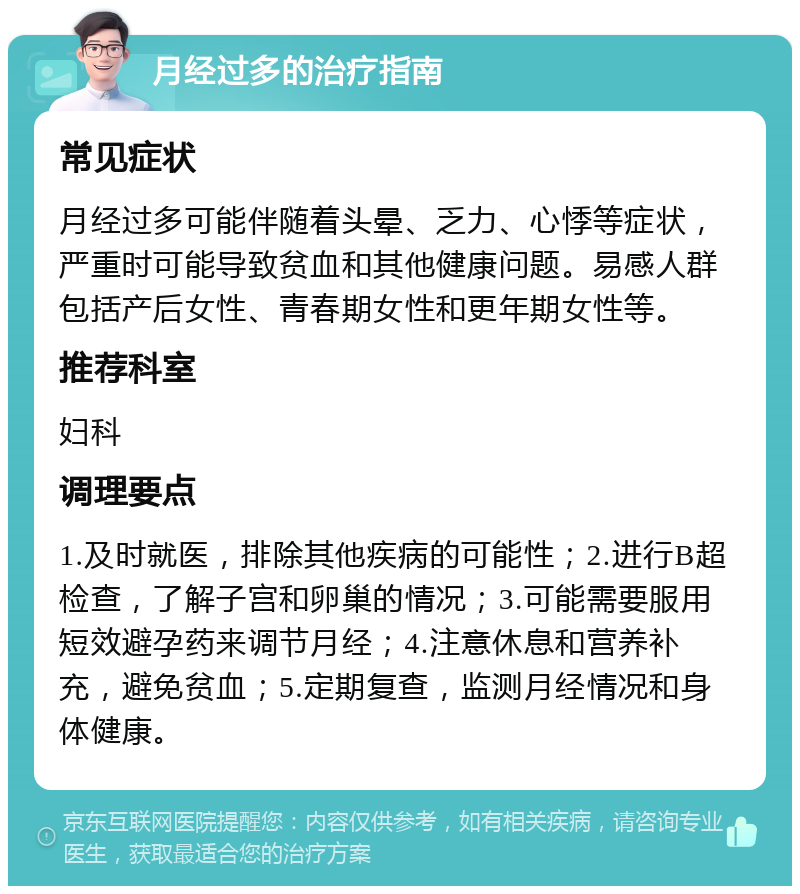 月经过多的治疗指南

常见症状

月经过多可能伴随着头晕、乏力、心悸等症状，严重时可能导致贫血和其他健康问题。易感人群包括产后女性、青春期女性和更年期女性等。

推荐科室

妇科

调理要点

1.及时就医，排除其他疾病的可能性；2.进行B超检查，了解子宫和卵巢的情况；3.可能需要服用短效避孕药来调节月经；4.注意休息和营养补充，避免贫血；5.定期复查，监测月经情况和身体健康。

京东互联网医院提醒您：内容仅供参考，如有相关疾病，请咨询专业医生，获取最适合您的治疗方案